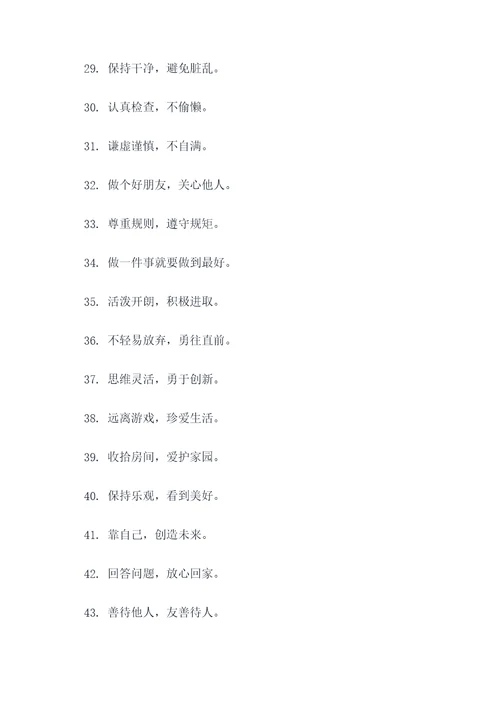 29. 保持干净，避免脏乱。

30. 认真检查，不偷懒。

31. 谦虚谨慎，不自满。

32. 做个好朋友，关心他人。

33. 尊重规则，遵守规矩。

34. 做一件事就要做到最好。

35. 活泼开朗，积极进取。

36. 不轻易放弃，勇往直前。

37. 思维灵活，勇于创新。

38. 远离游戏，珍爱生活。

39. 收拾房间，爱护家园。

40. 保持乐观，看到美好。

41. 靠自己，创造未来。

42. 回答问题，放心回家。

43. 善待他人，友善待人。